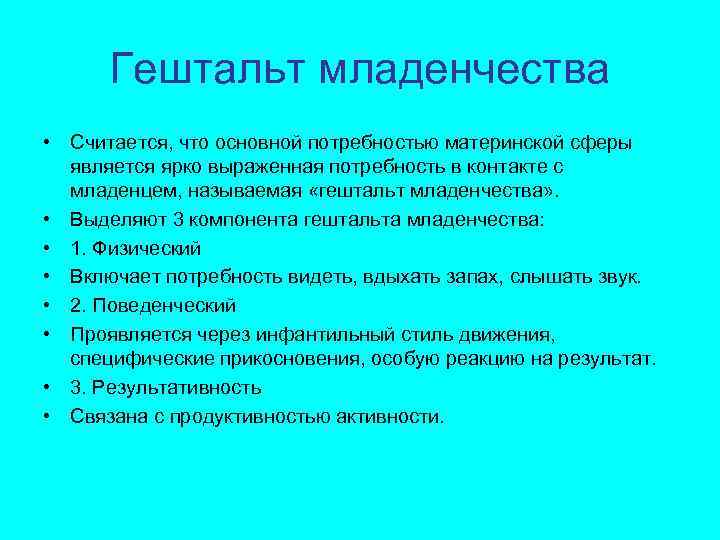 Гештальт младенчества

• Считается, что основной потребностью материнской сферы является ярко выраженная потребность в контакте с младенцем, называемая «гештальт младенчества».
• Выделяют 3 компонента гештальта младенчества:
• 1. Физический
• Включает потребность видеть, вдыхать запах, слышать звук.
• 2. Поведенческий
• Проявляется через инфантильный стиль движения, специфические прикосновения, особую реакцию на результат.
• 3. Результативность
• Связана с продуктивностью активности.